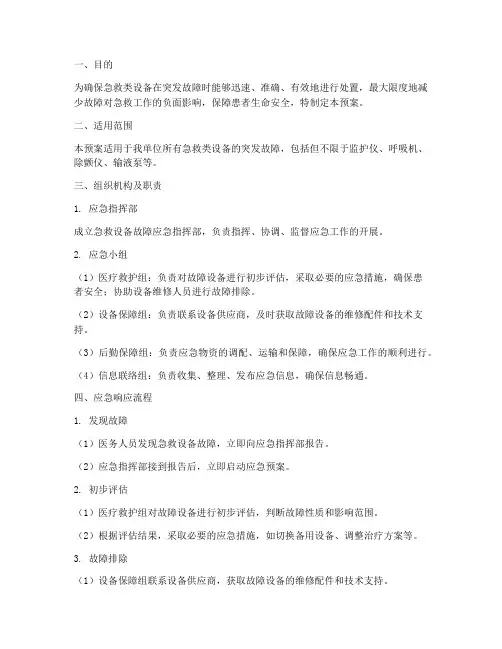 一、目的

为确保急救类设备在突发故障时能够迅速、准确、有效地进行处置，最大限度地减少故障对急救工作的负面影响，保障患者生命安全，特制定本预案。

二、适用范围

本预案适用于我单位所有急救类设备的突发故障，包括但不限于监护仪、呼吸机、除颤仪、输液泵等。

三、组织机构及职责

1. 应急指挥部

成立急救设备故障应急指挥部，负责指挥、协调、监督应急工作的开展。

2. 应急小组

（1）医疗救护组：负责对故障设备进行初步评估，采取必要的应急措施，确保患者安全；协助设备维修人员进行故障排除。

（2）设备保障组：负责联系设备供应商，及时获取故障设备的维修配件和技术支持。

（3）后勤保障组：负责应急物资的调配、运输和保障，确保应急工作的顺利进行。

（4）信息联络组：负责收集、整理、发布应急信息，确保信息畅通。

四、应急响应流程

1. 发现故障

（1）医务人员发现急救设备故障，立即向应急指挥部报告。

（2）应急指挥部接到报告后，立即启动应急预案。

2. 初步评估

（1）医疗救护组对故障设备进行初步评估，判断故障性质和影响范围。

（2）根据评估结果，采取必要的应急措施，如切换备用设备、调整治疗方案等。

3. 故障排除

（1）设备保障组联系设备供应商，获取故障设备的维修配件和技术支持。